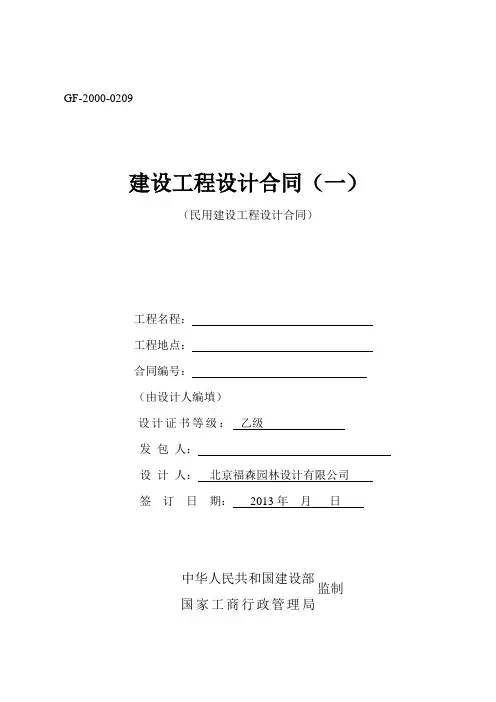 GF-2000-0209

建设工程设计合同（一）

（民用建设工程设计合同）

工程名称：

工程地点：

合同编号：

（由设计人编填）

设计证书等级： 乙级

发 包 人：

设 计 人： 北京福森园林设计有限公司

签 订 日 期： 2013 年 月 日

中华人民共和国建设部
国家工商行政管理局 监制